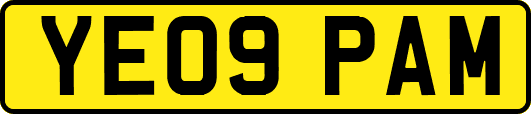 YE09 PAM